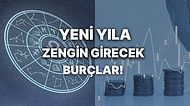 YENİ YILA
ZENGİN GİRECEK
BURÇLAR!